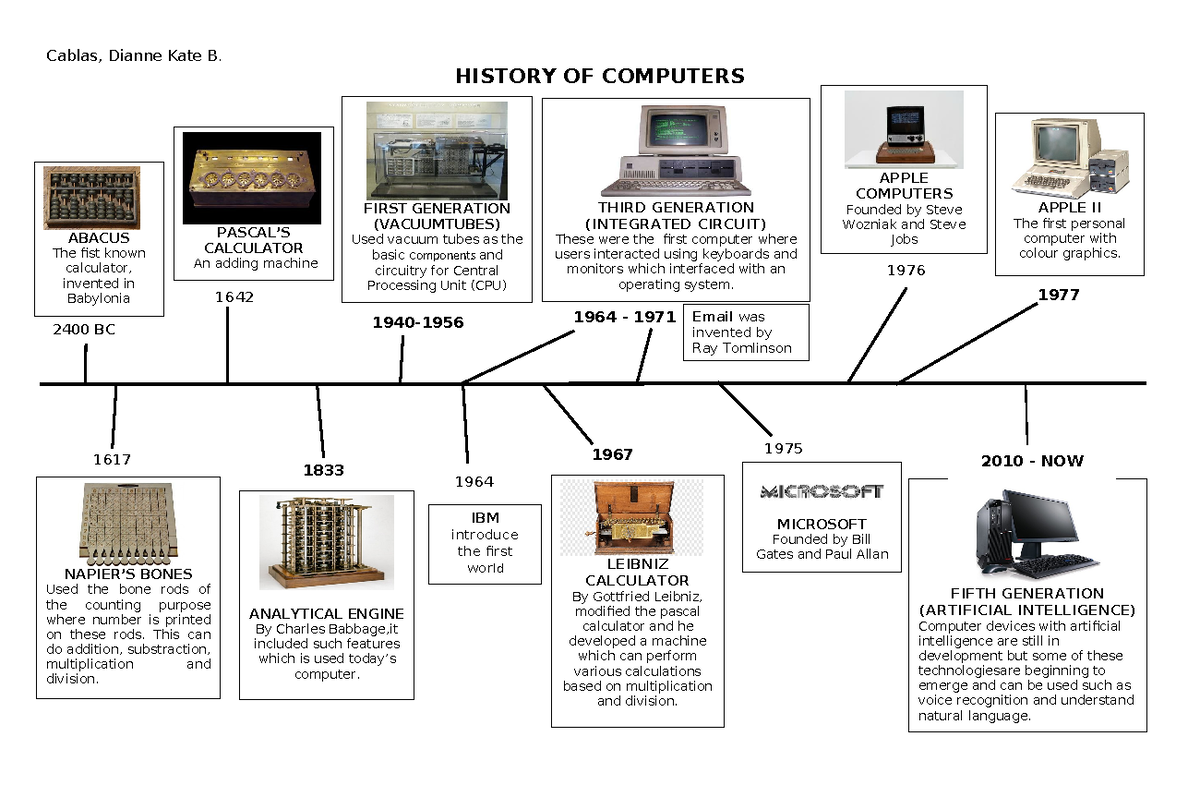 Cablas, Dianne Kate B.

HISTORY OF COMPUTERS

ABACUS
The fist known calculator, invented in Babylonia

2400 BC

PASCAL'S CALCULATOR
An adding machine

1642

FIRST GENERATION (VACUUMTUBES)
Used vacuum tubes as the basic components and circuitry for Central Processing Unit (CPU)

1940-1956

THIRD GENERATION (INTEGRATED CIRCUIT)
These were the first computer where users interacted using keyboards and monitors which interfaced with an operating system.

1964 - 1971

Email was invented by Ray Tomlinson

APPLE COMPUTERS
Founded by Steve Wozniak and Steve Jobs

1976

APPLE II
The first personal computer with colour graphics.

1977

1617

NAPIER'S BONES
Used the bone rods of the counting purpose where number is printed on these rods. This can do addition, substraction, multiplication and division.

1833

ANALYTICAL ENGINE
By Charles Babbage,it included such features which is used today's computer.

1964

IBM
introduce the first world

1967

LEIBNIZ CALCULATOR
By Gottfried Leibniz, modified the pascal calculator and he developed a machine which can perform various calculations based on multiplication and division.

1975

MICROSOFT

MICROSOFT
Founded by Bill Gates and Paul Allan

2010 - NOW

FIFTH GENERATION (ARTIFICIAL INTELLIGENCE)
Computer devices with artificial intelligence are still in development but some of these technologiesare beginning to emerge and can be used such as voice recognition and understand natural language.